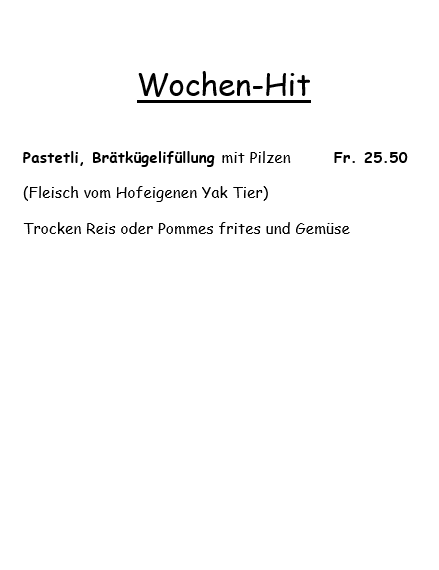 Wochen-Hit

Pastetli, Brätkügelifüllung mit Pilzen Fr. 25.50

(Fleisch vom Hofeigenen Yak Tier)

Trocken Reis oder Pommes frites und Gemüse